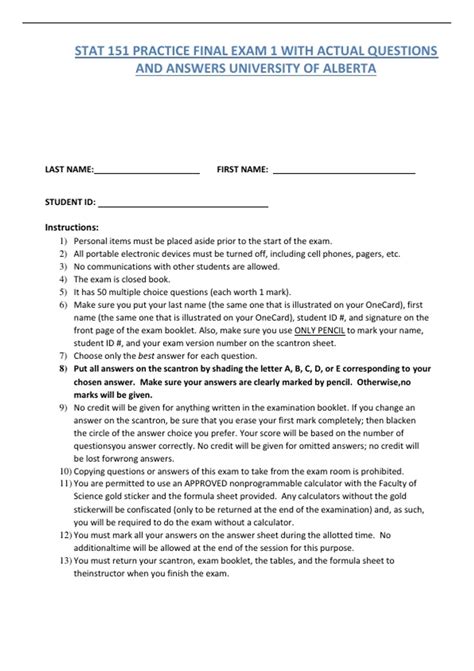 STAT 151 PRACTICE FINAL EXAM 1 WITH ACTUAL QUESTIONS AND ANSWERS UNIVERSITY OF ALBERTA

LAST NAME:____________________ FIRST NAME: ____________________________

STUDENT ID: ________________________________

Instructions:
1) Personal items must be placed aside prior to the start of the exam.
2) All portable electronic devices must be turned off, including cell phones, pagers, etc.
3) No communications with other students are allowed.
4) The exam is closed book.
5) It has 50 multiple choice questions (each worth 1 mark).
6) Make sure you put your last name (the same one that is illustrated on your OneCard), first name (the same one that is illustrated on your OneCard), student ID #, and signature on the front page of the exam booklet. Also, make sure you use ONLY PENCIL to mark your name, student ID #, and your exam version number on the scantron sheet.
7) Choose only the best answer for each question.
8) Put all answers on the scantron by shading the letter A, B, C, D, or E corresponding to your chosen answer. Make sure your answers are clearly marked by pencil. Otherwise,no marks will be given.
9) No credit will be given for anything written in the examination booklet. If you change an answer on the scantron, be sure that you erase your first mark completely; then blacken the circle of the answer choice you prefer. Your score will be based on the number of questionsyou answer correctly. No credit will be given for omitted answers; no credit will be lost forwrong answers.
10) Copying questions or answers of this exam to take from the exam room is prohibited.
11) You are permitted to use an APPROVED nonprogrammable calculator with the Faculty of Science gold sticker and the formula sheet provided. Any calculators without the gold stickerwill be confiscated (only to be returned at the end of the examination) and, as such, you will be required to do the exam without a calculator.
12) You must mark all your answers on the answer sheet during the allotted time. No additionaltime will be allowed at the end of the session for this purpose.
13) You must return your scantron, exam booklet, the tables, and the formula sheet to theinstructor when you finish the exam.